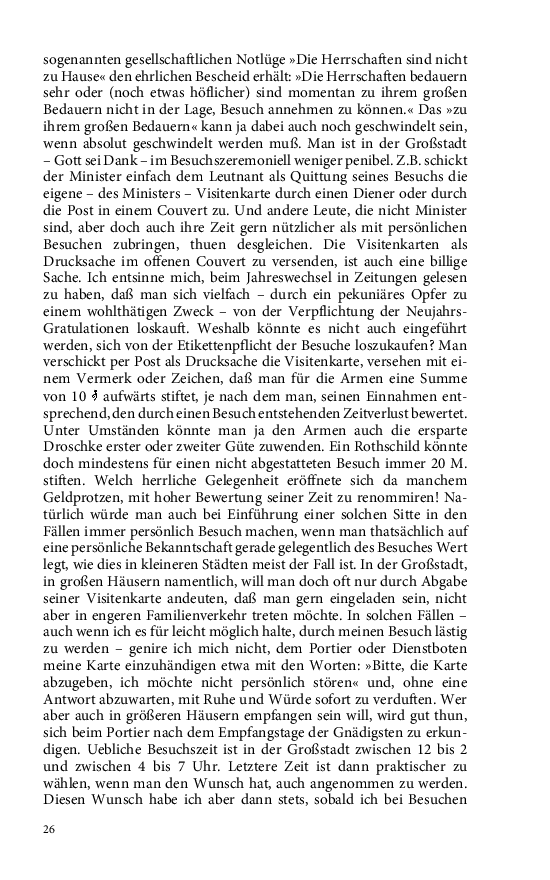 sogenannten gesellschaftlichen Notlüge »Die Herrschaften sind nicht zu Hause« den ehrlichen Bescheid erhält: »Die Herrschaften bedauern sehr oder (noch etwas höflicher) sind momentan zu ihrem großen Bedauern nicht in der Lage, Besuch annehmen zu können.« Das »zu ihrem großen Bedauern« kann ja dabei auch noch geschwindelt sein, wenn absolut geschwindelt werden muß. Man ist in der Großstadt – Gott sei Dank – im Besuchszeremoniell weniger penibel. Z.B. schickt der Minister einfach dem Leutnant als Quittung seines Besuchs die eigene – des Ministers – Visitenkarte durch einen Diener oder durch die Post in einem Couvert zu. Und andere Leute, die nicht Minister sind, aber doch auch ihre Zeit gern nützlicher als mit persönlichen Besuchen zubringen, thuen desgleichen. Die Visitenkarten als Drucksache im offenen Couvert zu versenden, ist auch eine billige Sache. Ich entsinne mich, beim Jahreswechsel in Zeitungen gelesen zu haben, daß man sich vielfach – durch ein pekuniäres Opfer zu einem wohlthätigen Zweck – von der Verpflichtung der Neujahrs-Gratulationen loskauft. Weshalb könnte es nicht auch eingeführt werden, sich von der Etikettenpflicht der Besuche loszukaufen? Man verschickt per Post als Drucksache die Visitenkarte, versehen mit einem Vermerk oder Zeichen, daß man für die Armen eine Summe von 10 ₰ aufwärts stiftet, je nach dem man, seinen Einnahmen entsprechend, den durch einen Besuch entstehenden Zeitverlust bewertet. Unter Umständen könnte man ja den Armen auch die ersparte Droschke erster oder zweiter Güte zuwenden. Ein Rothschild könnte doch mindestens für einen nicht abgestatteten Besuch immer 20 M. stiften. Welch herrliche Gelegenheit eröffnete sich da manchem Geldprotzen, mit hoher Bewertung seiner Zeit zu renommiren! Natürlich würde man auch bei Einführung einer solchen Sitte in den Fällen immer persönlich Besuch machen, wenn man thatsächlich auf eine persönliche Bekanntschaft gerade gelegentlich des Besuches Wert legt, wie dies in kleineren Städten meist der Fall ist. In der Großstadt, in großen Häusern namentlich, will man doch oft nur durch Abgabe seiner Visitenkarte andeuten, daß man gern eingeladen sein, nicht aber in engeren Familienverkehr treten möchte. In solchen Fällen – auch wenn ich es für leicht möglich halte, durch meinen Besuch lästig zu werden – genire ich mich nicht, dem Portier oder Dienstboten meine Karte einzuhändigen etwa mit den Worten: »Bitte, die Karte abzugeben, ich möchte nicht persönlich stören« und, ohne eine Antwort abzuwarten, mit Ruhe und Würde sofort zu verduften. Wer aber auch in größeren Häusern empfangen sein will, wird gut thun, sich beim Portier nach dem Empfangstage der Gnädigsten zu erkundigen. Uebliche Besuchszeit ist in der Großstadt zwischen 12 bis 2 und zwischen 4 bis 7 Uhr. Letztere Zeit ist dann praktischer zu wählen, wenn man den Wunsch hat, auch angenommen zu werden. Diesen Wunsch habe ich aber dann stets, sobald ich bei Besuchen

26